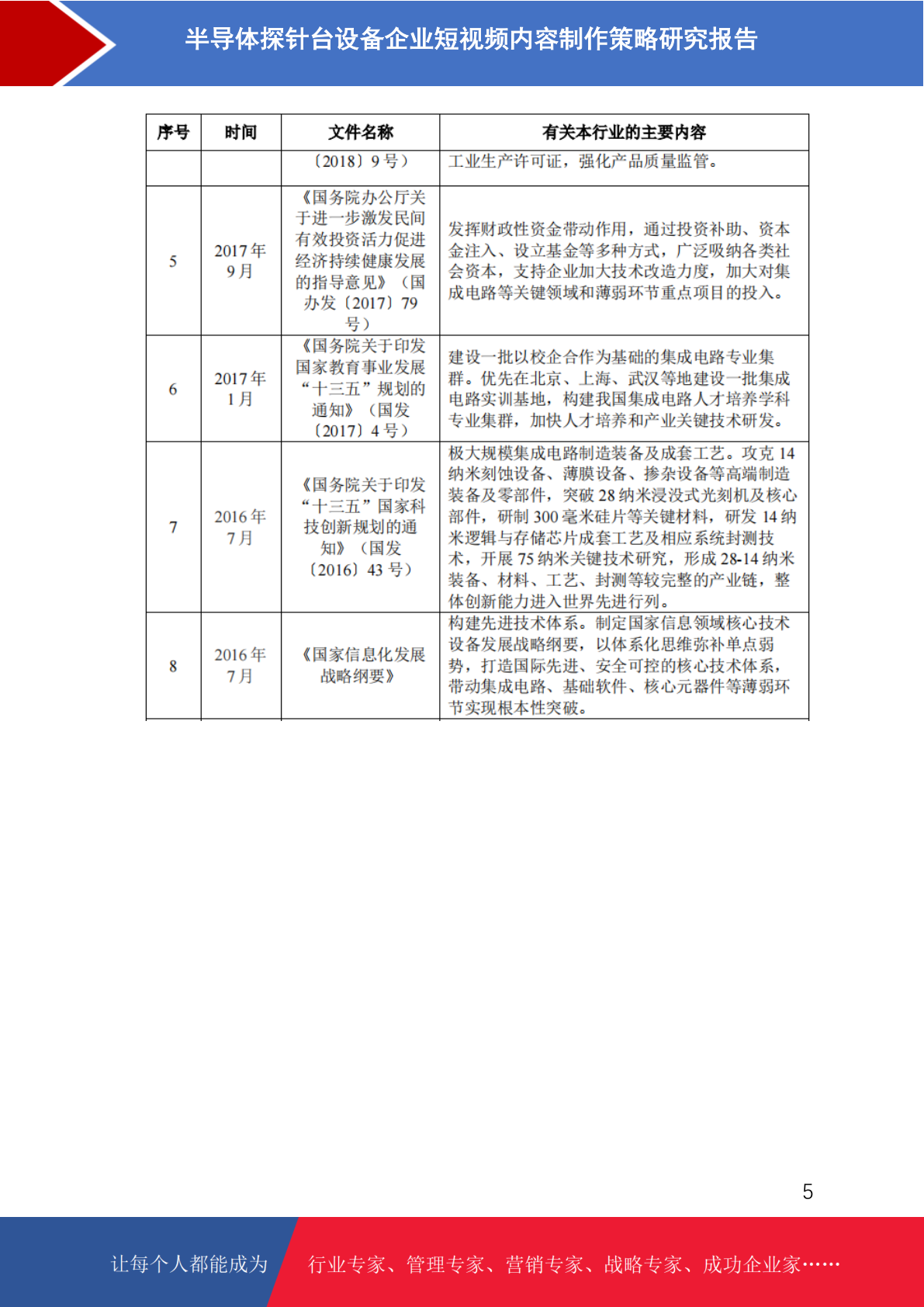 半导体探针台设备企业短视频内容制作策略研究报告

| 序号 | 时间 | 文件名称 | 有关本行业的主要内容 |
|---|---|---|---|
| | | 〔2018〕9 号） | 工业生产许可证，强化产品质量监管。 |
| 5 | 2017 年 9 月 | 《国务院办公厅关于进一步激发民间有效投资活力促进经济持续健康发展的指导意见》（国办发〔2017〕79 号） | 发挥财政性资金带动作用，通过投资补助、资本金注入、设立基金等多种方式，广泛吸纳各类社会资本，支持企业加大技术改造力度，加大对集成电路等关键领域和薄弱环节重点项目的投入。 |
| 6 | 2017 年 1 月 | 《国务院关于印发国家教育事业发展“十三五”规划的通知》（国发〔2017〕4 号） | 建设一批以校企合作为基础的集成电路专业集群。优先在北京、上海、武汉等地建设一批集成电路实训基地，构建我国集成电路人才培养学科专业集群，加快人才培养和产业关键技术研发。 |
| 7 | 2016 年 7 月 | 《国务院关于印发“十三五”国家科技创新规划的通知》（国发〔2016〕43 号） | 极大规模集成电路制造装备及成套工艺。攻克 14 纳米刻蚀设备、薄膜设备、掺杂设备等高端制造装备及零部件，突破 28 纳米浸没式光刻机及核心部件，研制 300 毫米硅片等关键材料，研发 14 纳米逻辑与存储芯片成套工艺及相应系统封测技术，开展 75 纳米关键技术研究，形成 28-14 纳米装备、材料、工艺、封测等较完整的产业链，整体创新能力进入世界先进行列。 |
| 8 | 2016 年 7 月 | 《国家信息化发展战略纲要》 | 构建先进技术体系。制定国家信息领域核心技术设备发展战略纲要，以体系化思维弥补单点弱势，打造国际先进、安全可控的核心技术体系，带动集成电路、基础软件、核心元器件等薄弱环节实现根本性突破。 |

5

让每个人都能成为 行业专家、管理专家、营销专家、战略专家、成功企业家……